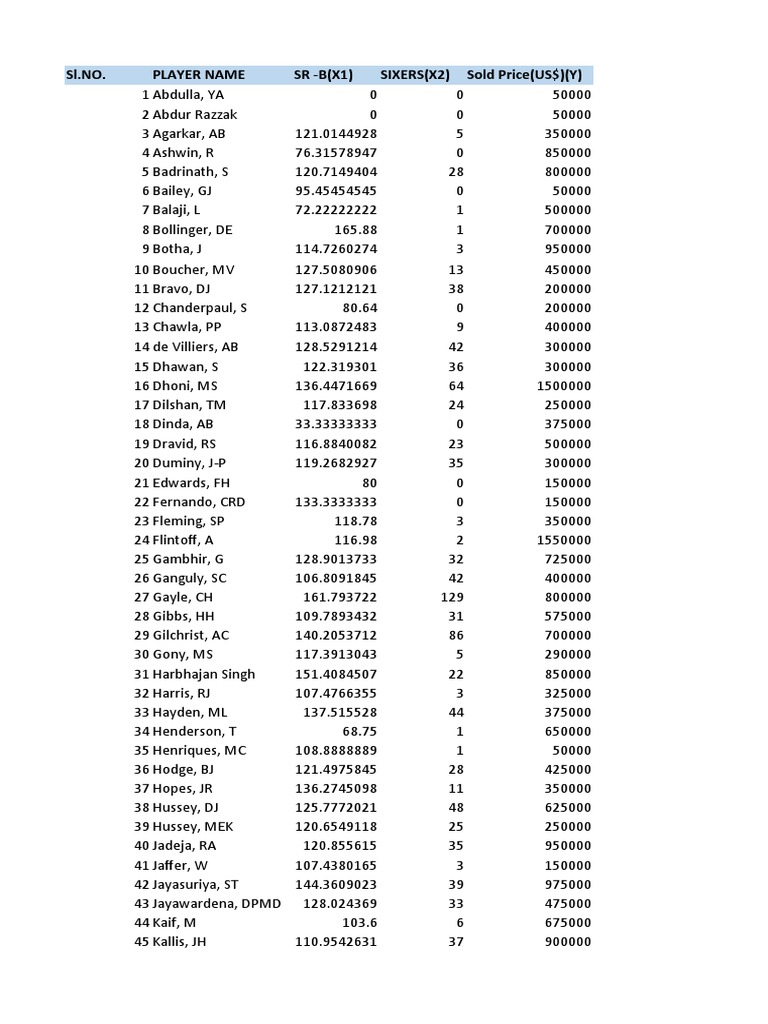 | Sl.NO. | PLAYER NAME | SR -B(X1) | SIXERS(X2) | Sold Price(US$)(Y) |
|---|---|---|---|---|
| 1 | Abdulla, YA | 0 | 0 | 50000 |
| 2 | Abdur Razzak | 0 | 0 | 50000 |
| 3 | Agarkar, AB | 121.0144928 | 5 | 350000 |
| 4 | Ashwin, R | 76.31578947 | 0 | 850000 |
| 5 | Badrinath, S | 120.7149404 | 28 | 800000 |
| 6 | Bailey, GJ | 95.45454545 | 0 | 50000 |
| 7 | Balaji, L | 72.22222222 | 1 | 500000 |
| 8 | Bollinger, DE | 165.88 | 1 | 700000 |
| 9 | Botha, J | 114.7260274 | 3 | 950000 |
| 10 | Boucher, MV | 127.5080906 | 13 | 450000 |
| 11 | Bravo, DJ | 127.1212121 | 38 | 200000 |
| 12 | Chanderpaul, S | 80.64 | 0 | 200000 |
| 13 | Chawla, PP | 113.0872483 | 9 | 400000 |
| 14 | de Villiers, AB | 128.5291214 | 42 | 300000 |
| 15 | Dhawan, S | 122.319301 | 36 | 300000 |
| 16 | Dhoni, MS | 136.4471669 | 64 | 1500000 |
| 17 | Dilshan, TM | 117.833698 | 24 | 250000 |
| 18 | Dinda, AB | 33.33333333 | 0 | 375000 |
| 19 | Dravid, RS | 116.8840082 | 23 | 500000 |
| 20 | Duminy, J-P | 119.2682927 | 35 | 300000 |
| 21 | Edwards, FH | 80 | 0 | 150000 |
| 22 | Fernando, CRD | 133.3333333 | 0 | 150000 |
| 23 | Fleming, SP | 118.78 | 3 | 350000 |
| 24 | Flintoff, A | 116.98 | 2 | 1550000 |
| 25 | Gambhir, G | 128.9013733 | 32 | 725000 |
| 26 | Ganguly, SC | 106.8091845 | 42 | 400000 |
| 27 | Gayle, CH | 161.793722 | 129 | 800000 |
| 28 | Gibbs, HH | 109.7893432 | 31 | 575000 |
| 29 | Gilchrist, AC | 140.2053712 | 86 | 700000 |
| 30 | Gony, MS | 117.3913043 | 5 | 290000 |
| 31 | Harbhajan Singh | 151.4084507 | 22 | 850000 |
| 32 | Harris, RJ | 107.4766355 | 3 | 325000 |
| 33 | Hayden, ML | 137.515528 | 44 | 375000 |
| 34 | Henderson, T | 68.75 | 1 | 650000 |
| 35 | Henriques, MC | 108.8888889 | 1 | 50000 |
| 36 | Hodge, BJ | 121.4975845 | 28 | 425000 |
| 37 | Hopes, JR | 136.2745098 | 11 | 350000 |
| 38 | Hussey, DJ | 125.7772021 | 48 | 625000 |
| 39 | Hussey, MEK | 120.6549118 | 25 | 250000 |
| 40 | Jadeja, RA | 120.855615 | 35 | 950000 |
| 41 | Jaffer, W | 107.4380165 | 3 | 150000 |
| 42 | Jayasuriya, ST | 144.3609023 | 39 | 975000 |
| 43 | Jayawardena, DPMD | 128.024369 | 33 | 475000 |
| 44 | Kaif, M | 103.6 | 6 | 675000 |
| 45 | Kallis, JH | 110.9542631 | 37 | 900000 |